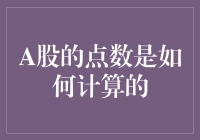 A股的点数是如何计算的